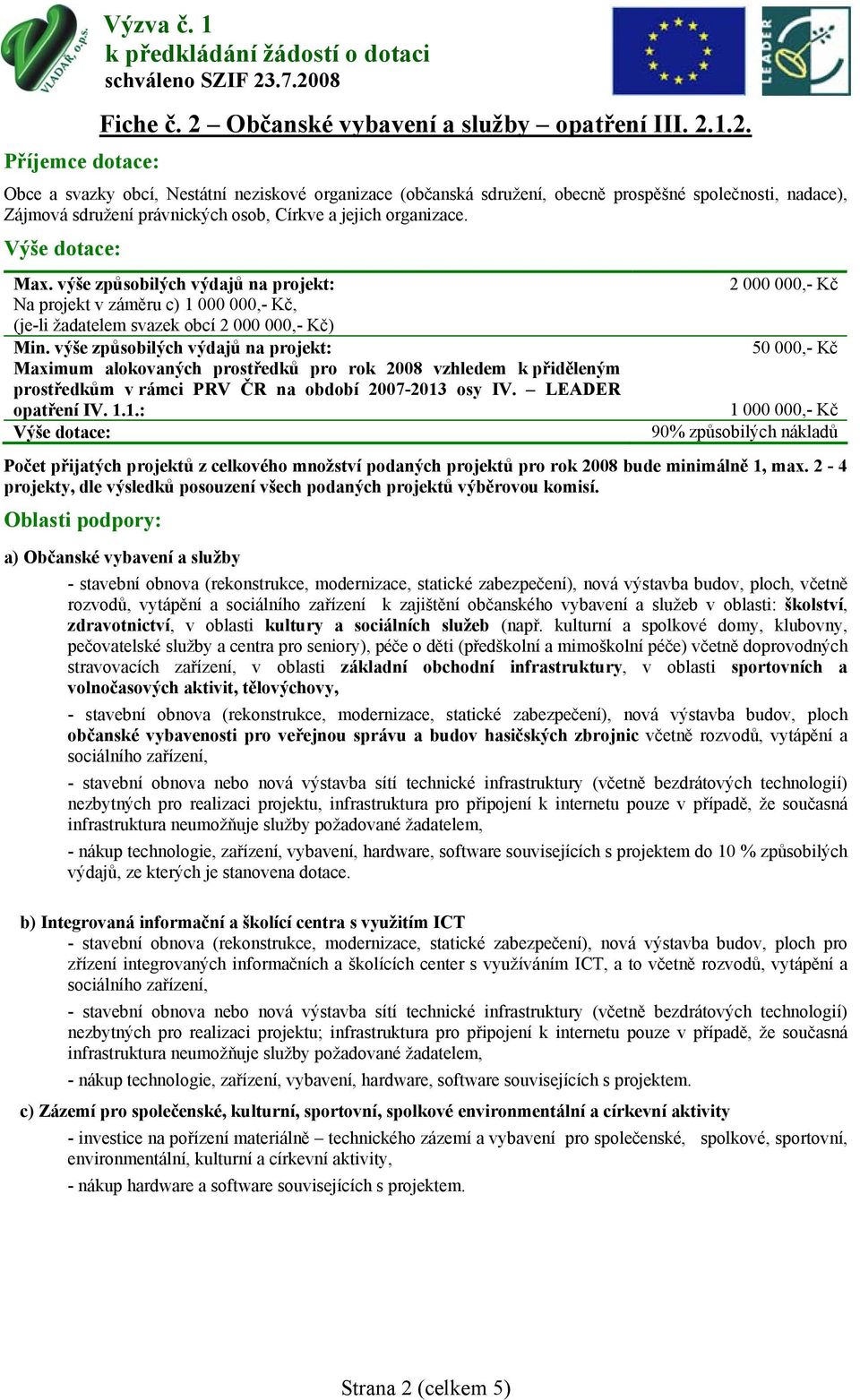 VLADAŘ, o.p.s.

Výzva č. 1
k předkládání žádostí o dotaci
schváleno SZIF 23.7.2008

LEADER

Fiche č. 2 – Občanské vybavení a služby – opatření III. 2.1.2.

Příjemce dotace:

Obce a svazky obcí, Nestátní neziskové organizace (občanská sdružení, obecně prospěšné společnosti, nadace), Zájmová sdružení právnických osob, Církve a jejich organizace.

Výše dotace:

| | |
|---|---|
| Max. výše způsobilých výdajů na projekt: Na projekt v záměru c) 1 000 000,- Kč, (je-li žadatelem svazek obcí 2 000 000,- Kč) | 2 000 000,- Kč |
| Min. výše způsobilých výdajů na projekt: | 50 000,- Kč |
| Maximum alokovaných prostředků pro rok 2008 vzhledem k přiděleným prostředkům v rámci PRV ČR na období 2007-2013 osy IV. – LEADER opatření IV. 1.1.: | 1 000 000,- Kč |
| Výše dotace: | 90% způsobilých nákladů |

Počet přijatých projektů z celkového množství podaných projektů pro rok 2008 bude minimálně 1, max. 2 - 4 projekty, dle výsledků posouzení všech podaných projektů výběrovou komisí.

Oblasti podpory:

a) Občanské vybavení a služby

- stavební obnova (rekonstrukce, modernizace, statické zabezpečení), nová výstavba budov, ploch, včetně rozvodů, vytápění a sociálního zařízení k zajištění občanského vybavení a služeb v oblasti: školství, zdravotnictví, v oblasti kultury a sociálních služeb (např. kulturní a spolkové domy, klubovny, pečovatelské služby a centra pro seniory), péče o děti (předškolní a mimoškolní péče) včetně doprovodných stravovacích zařízení, v oblasti základní obchodní infrastruktury, v oblasti sportovních a volnočasových aktivit, tělovýchovy,

- stavební obnova (rekonstrukce, modernizace, statické zabezpečení), nová výstavba budov, ploch občanské vybavenosti pro veřejnou správu a budov hasičských zbrojnic včetně rozvodů, vytápění a sociálního zařízení,

- stavební obnova nebo nová výstavba sítí technické infrastruktury (včetně bezdrátových technologií) nezbytných pro realizaci projektu, infrastruktura pro připojení k internetu pouze v případě, že současná infrastruktura neumožňuje služby požadované žadatelem,

- nákup technologie, zařízení, vybavení, hardware, software souvisejících s projektem do 10 % způsobilých výdajů, ze kterých je stanovena dotace.

b) Integrovaná informační a školící centra s využitím ICT
- stavební obnova (rekonstrukce, modernizace, statické zabezpečení), nová výstavba budov, ploch pro zřízení integrovaných informačních a školících center s využíváním ICT, a to včetně rozvodů, vytápění a sociálního zařízení,

- stavební obnova nebo nová výstavba sítí technické infrastruktury (včetně bezdrátových technologií) nezbytných pro realizaci projektu; infrastruktura pro připojení k internetu pouze v případě, že současná infrastruktura neumožňuje služby požadované žadatelem,

- nákup technologie, zařízení, vybavení, hardware, software souvisejících s projektem.

c) Zázemí pro společenské, kulturní, sportovní, spolkové environmentální a církevní aktivity

- investice na pořízení materiálně – technického zázemí a vybavení pro společenské, spolkové, sportovní, environmentální, kulturní a církevní aktivity,

- nákup hardware a software souvisejících s projektem.

Strana 2 (celkem 5)